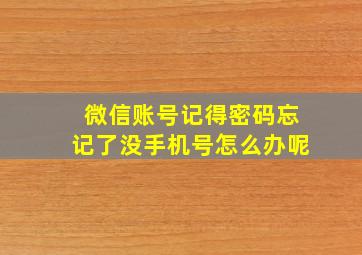 微信账号记得密码忘记了没手机号怎么办呢